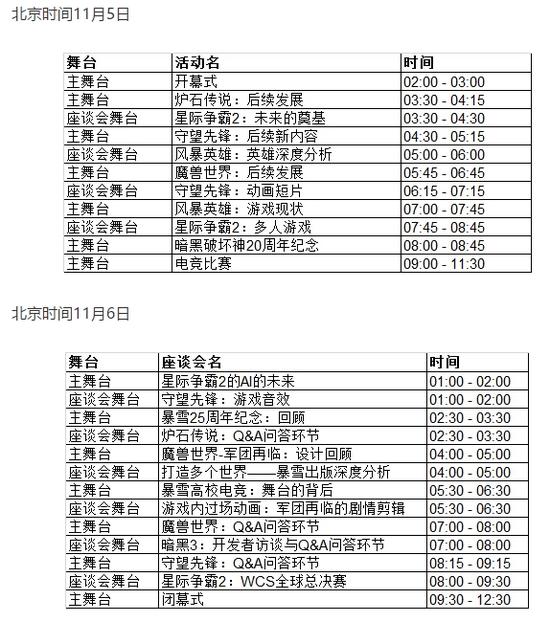 北京时间11月5日

| 舞台 | 活动名 | 时间 |
|---|---|---|
| 主舞台 | 开幕式 | 02:00 - 03:00 |
| 主舞台 | 炉石传说：后续发展 | 03:30 - 04:15 |
| 座谈会舞台 | 星际争霸2：未来的奠基 | 03:30 - 04:30 |
| 主舞台 | 守望先锋：后续新内容 | 04:30 - 05:15 |
| 座谈会舞台 | 风暴英雄：英雄深度分析 | 05:00 - 06:00 |
| 主舞台 | 魔兽世界：后续发展 | 05:45 - 06:45 |
| 座谈会舞台 | 守望先锋：动画短片 | 06:15 - 07:15 |
| 主舞台 | 风暴英雄：游戏现状 | 07:00 - 07:45 |
| 座谈会舞台 | 星际争霸2：多人游戏 | 07:45 - 08:45 |
| 主舞台 | 暗黑破坏神20周年纪念 | 08:00 - 08:45 |
| 主舞台 | 电竞比赛 | 09:00 - 11:30 |

北京时间11月6日

| 舞台 | 座谈会名 | 时间 |
|---|---|---|
| 主舞台 | 星际争霸2的AI的未来 | 01:00 - 02:00 |
| 座谈会舞台 | 守望先锋：游戏音效 | 01:00 - 02:00 |
| 主舞台 | 暴雪25周年纪念：回顾 | 02:30 - 03:30 |
| 座谈会舞台 | 炉石传说：Q&A问答环节 | 02:30 - 03:30 |
| 主舞台 | 魔兽世界-军团再临：设计回顾 | 04:00 - 05:00 |
| 座谈会舞台 | 打造多个世界——暴雪出版深度分析 | 04:00 - 05:00 |
| 主舞台 | 暴雪高校电竞：舞台的背后 | 05:30 - 06:30 |
| 座谈会舞台 | 游戏内过场动画：军团再临的剧情剪辑 | 05:30 - 06:30 |
| 主舞台 | 魔兽世界：Q&A问答环节 | 07:00 - 08:00 |
| 座谈会舞台 | 暗黑3：开发者访谈与Q&A问答环节 | 07:00 - 08:00 |
| 主舞台 | 守望先锋：Q&A问答环节 | 08:15 - 09:15 |
| 座谈会舞台 | 星际争霸2：WCS全球总决赛 | 08:00 - 09:30 |
| 主舞台 | 闭幕式 | 09:30 - 12:30 |